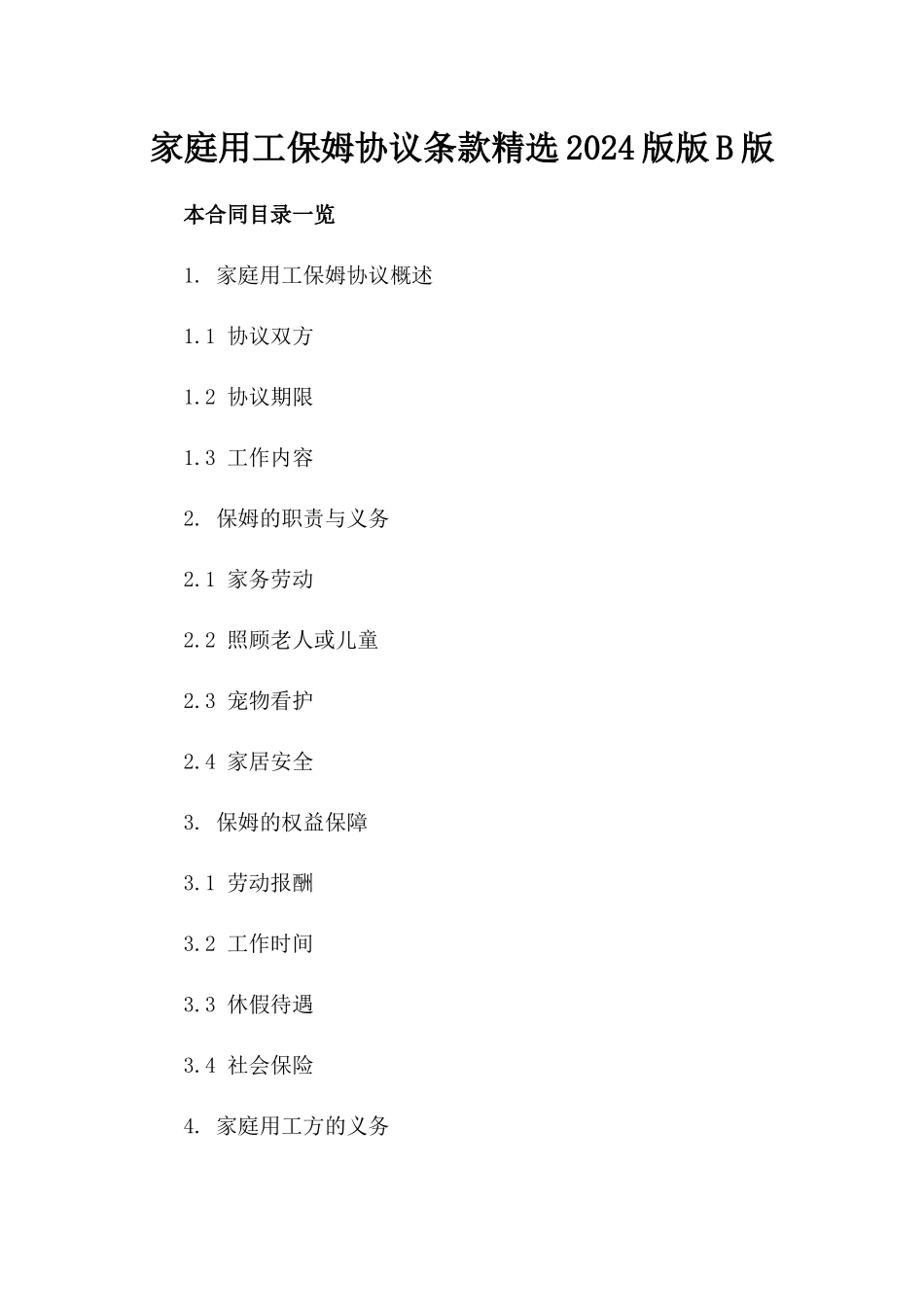 家庭用工保姆协议条款精选2024版版B版

本合同目录一览

1. 家庭用工保姆协议概述

1.1 协议双方

1.2 协议期限

1.3 工作内容

2. 保姆的职责与义务

2.1 家务劳动

2.2 照顾老人或儿童

2.3 宠物看护

2.4 家居安全

3. 保姆的权益保障

3.1 劳动报酬

3.2 工作时间

3.3 休假待遇

3.4 社会保险

4. 家庭用工方的义务